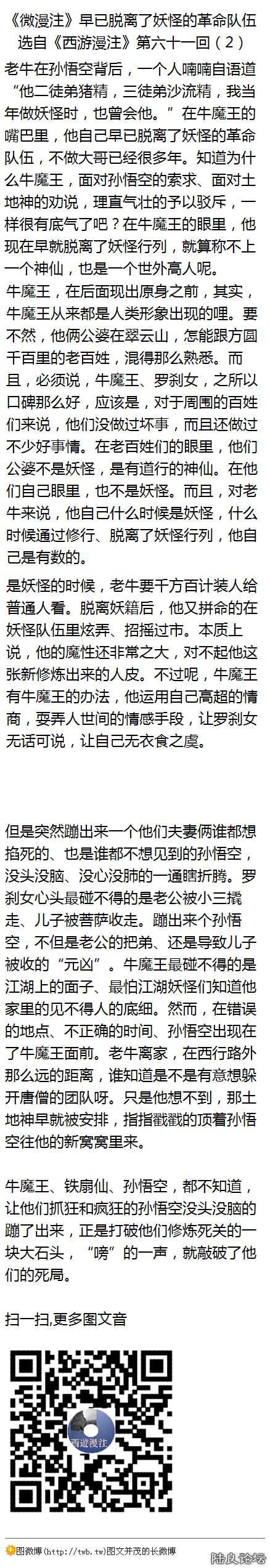 《微漫注》早已脱离了妖怪的革命队伍
选自《西游漫注》第六十一回（2）

老牛在孙悟空背后，一个人喃喃自语道“他二徒弟猪精，三徒弟沙流精，我当年做妖怪时，也曾会他。”在牛魔王的嘴巴里，他自己早已脱离了妖怪的革命队伍，不做大哥已经很多年。知道为什么牛魔王，面对孙悟空的索求、面对土地神的劝说，理直气壮的予以驳斥，一样很有底气了吧？在牛魔王的眼里，他现在早就脱离了妖怪行列，就算称不上一个神仙，也是一个世外高人呢。

牛魔王，在后面现出原身之前，其实，牛魔王从来都是人类形象出现的哩。要不然，他俩公婆在翠云山，怎能跟方圆千百里的老百姓，混得那么熟悉。而且，必须说，牛魔王、罗刹女，之所以口碑那么好，应该是，对于周围的百姓们来说，他们没做过坏事，而且还做过不少好事情。在老百姓们的眼里，他们公婆不是妖怪，是有道行的神仙。在他们自己眼里，也不是妖怪。而且，对老牛来说，他自己什么时候是妖怪，什么时候通过修行、脱离了妖怪行列，他自己是有数的。

是妖怪的时候，老牛要千方百计装人给普通人看。脱离妖籍后，他又拼命的在妖怪队伍里炫弄、招摇过市。本质上说，他的魔性还非常之大，对不起他这张新修炼出来的人皮。不过呢，牛魔王有牛魔王的办法，他运用自己高超的情商，耍弄人世间的情感手段，让罗刹女无话可说，让自己无衣食之虞。

但是突然蹦出来一个他们夫妻俩谁都想掐死的、也是谁都不想见到的孙悟空，没头没脑、没心没肺的一通瞎折腾。罗刹女心头最碰不得的是老公被小三撬走、儿子被菩萨收走。蹦出来个孙悟空，不但是老公的把弟、还是导致儿子被收的“元凶”。牛魔王最碰不得的是江湖上的面子、最怕江湖妖怪们知道他家里的见不得人的底细。然而，在错误的地点、不正确的时间、孙悟空出现在了牛魔王面前。老牛离家，在西行路外那么远的距离，谁知道是不是有意想躲开唐僧的团队呀。只是他想不到，那土地神早就被安排，指指戳戳的顶着孙悟空往他的新窝窝里来。

牛魔王、铁扇仙、孙悟空，都不知道，让他们抓狂和疯狂的孙悟空没头没脑的蹦了出来，正是打破他们修炼死关的一块大石头，“嗙”的一声，就敲破了他们的死局。

扫一扫,更多图文音

西遊漫注

图微博(http://twb.tw)图文并茂的长微博
陆良论坛